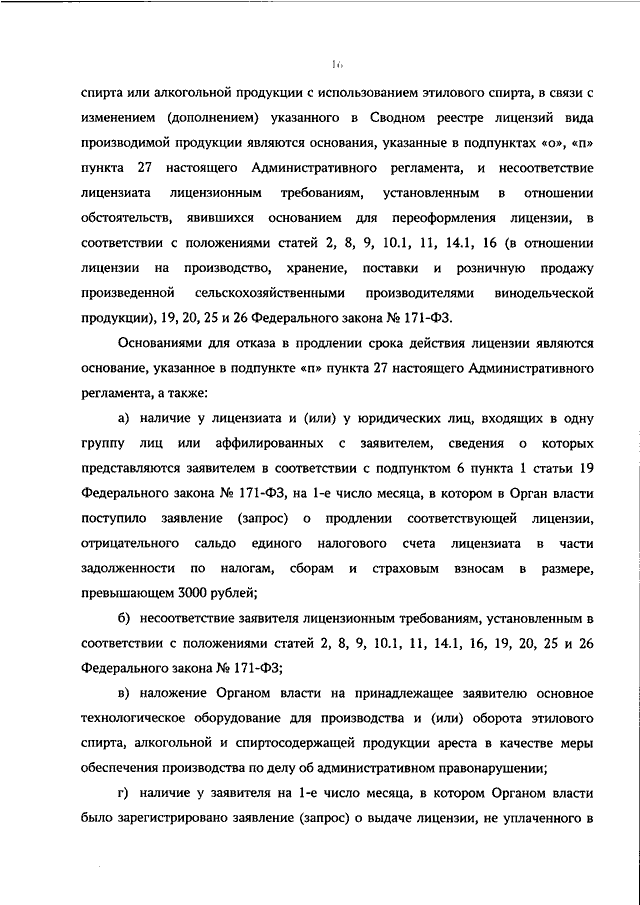 16

спирта или алкогольной продукции с использованием этилового спирта, в связи с изменением (дополнением) указанного в Сводном реестре лицензий вида производимой продукции являются основания, указанные в подпунктах «о», «п» пункта 27 настоящего Административного регламента, и несоответствие лицензиата лицензионным требованиям, установленным в отношении обстоятельств, явившихся основанием для переоформления лицензии, в соответствии с положениями статей 2, 8, 9, 10.1, 11, 14.1, 16 (в отношении лицензии на производство, хранение, поставки и розничную продажу произведенной сельскохозяйственными производителями винодельческой продукции), 19, 20, 25 и 26 Федерального закона № 171-ФЗ.

Основаниями для отказа в продлении срока действия лицензии являются основание, указанное в подпункте «п» пункта 27 настоящего Административного регламента, а также:

а) наличие у лицензиата и (или) у юридических лиц, входящих в одну группу лиц или аффилированных с заявителем, сведения о которых представляются заявителем в соответствии с подпунктом 6 пункта 1 статьи 19 Федерального закона № 171-ФЗ, на 1-е число месяца, в котором в Орган власти поступило заявление (запрос) о продлении соответствующей лицензии, отрицательного сальдо единого налогового счета лицензиата в части задолженности по налогам, сборам и страховым взносам в размере, превышающем 3000 рублей;

б) несоответствие заявителя лицензионным требованиям, установленным в соответствии с положениями статей 2, 8, 9, 10.1, 11, 14.1, 16, 19, 20, 25 и 26 Федерального закона № 171-ФЗ;

в) наложение Органом власти на принадлежащее заявителю основное технологическое оборудование для производства и (или) оборота этилового спирта, алкогольной и спиртосодержащей продукции ареста в качестве меры обеспечения производства по делу об административном правонарушении;

г) наличие у заявителя на 1-е число месяца, в котором Органом власти было зарегистрировано заявление (запрос) о выдаче лицензии, не уплаченного в